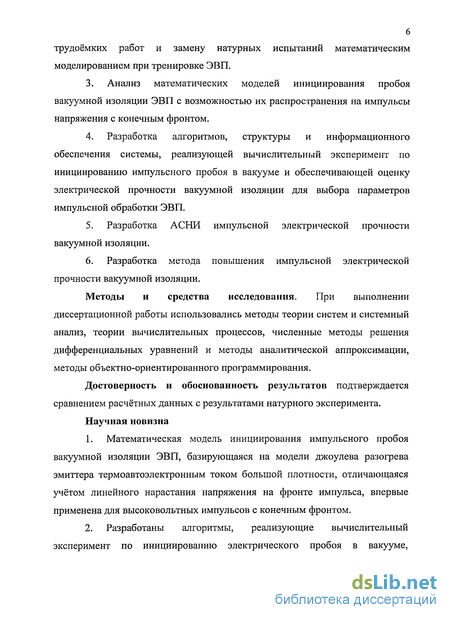 6

трудоёмких работ и замену натурных испытаний математическим моделированием при тренировке ЭВП.

3. Анализ математических моделей инициирования пробоя вакуумной изоляции ЭВП с возможностью их распространения на импульсы напряжения с конечным фронтом.

4. Разработка алгоритмов, структуры и информационного обеспечения системы, реализующей вычислительный эксперимент по инициированию импульсного пробоя в вакууме и обеспечивающей оценку электрической прочности вакуумной изоляции для выбора параметров импульсной обработки ЭВП.

5. Разработка АСНИ импульсной электрической прочности вакуумной изоляции.

6. Разработка метода повышения импульсной электрической прочности вакуумной изоляции.

Методы и средства исследования. При выполнении диссертационной работы использовались методы теории систем и системный анализ, теории вычислительных процессов, численные методы решения дифференциальных уравнений и методы аналитической аппроксимации, методы объектно-ориентированного программирования.

Достоверность и обоснованность результатов подтверждается сравнением расчётных данных с результатами натурного эксперимента.

Научная новизна

1. Математическая модель инициирования импульсного пробоя вакуумной изоляции ЭВП, базирующаяся на модели джоулева разогрева эмиттера термоавтоэлектронным током большой плотности, отличающаяся учётом линейного нарастания напряжения на фронте импульса, впервые применена для высоковольтных импульсов с конечным фронтом.

2. Разработаны алгоритмы, реализующие вычислительный эксперимент по инициированию электрического пробоя в вакууме,

dsLib.net
библиотека диссертаций